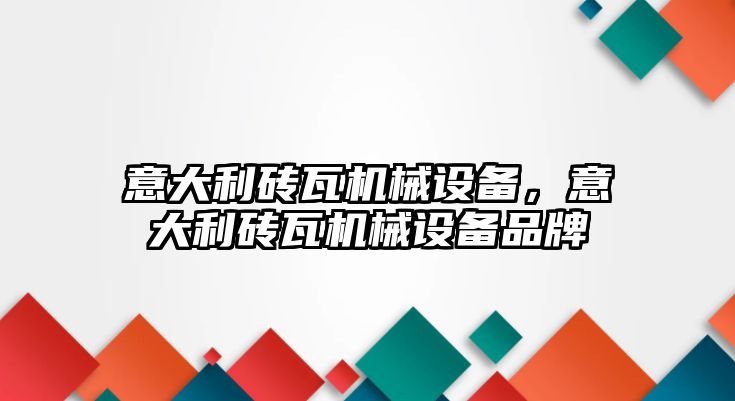 意大利砖瓦机械设备，意大利砖瓦机械设备品牌